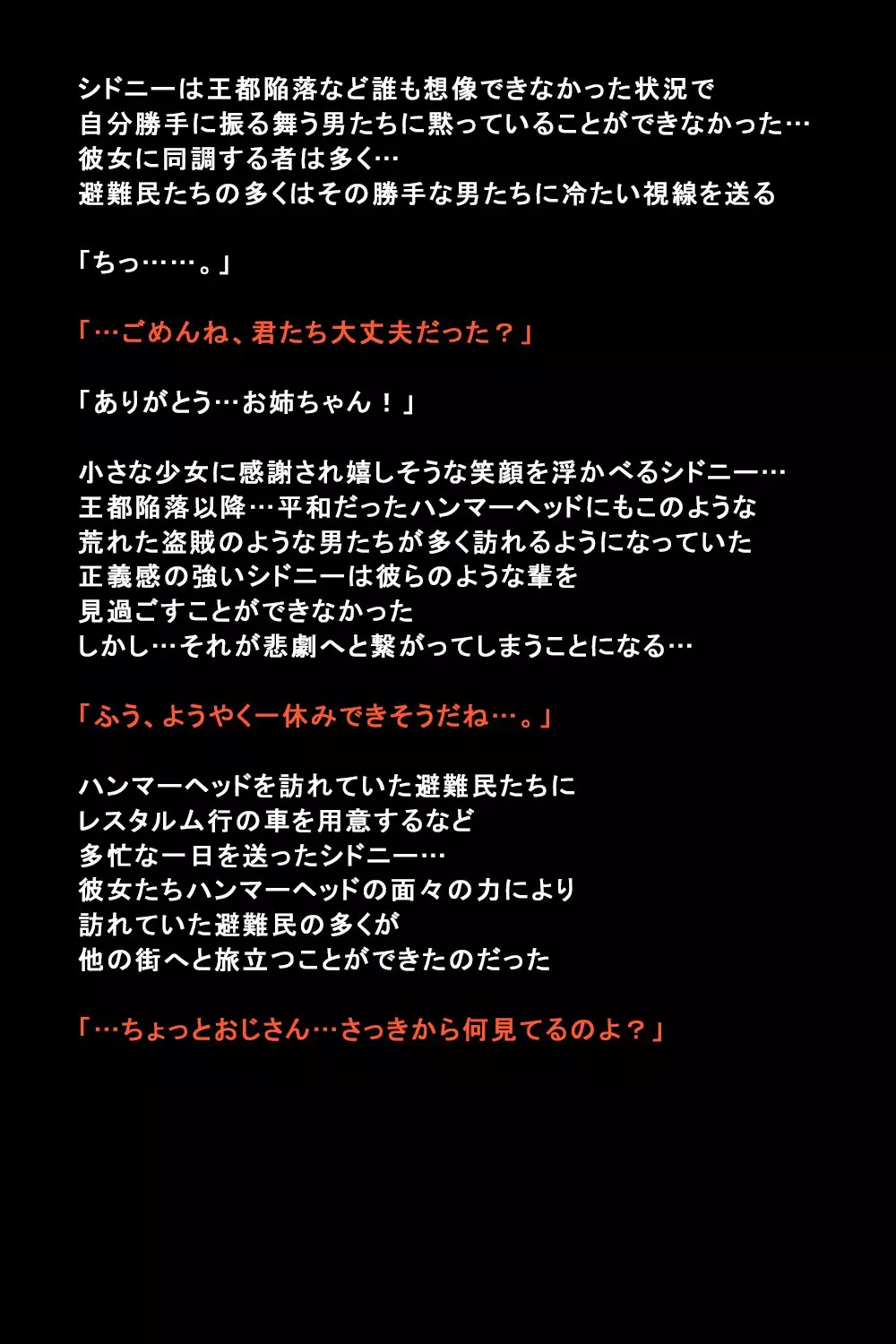 シドニーは王都陥落など誰も想像できなかった状況で
自分勝手に振る舞う男たちに黙っていることができなかった…
彼女に同調する者は多く…
避難民たちの多くはその勝手な男たちに冷たい視線を送る

「ちっ……。」

「…ごめんね、君たち大丈夫だった？」

「ありがとう…お姉ちゃん！」

小さな少女に感謝され嬉しそうな笑顔を浮かべるシドニー…
王都陥落以降…平和だったハンマーヘッドにもこのような
荒れた盗賊のような男たちが多く訪れるようになっていた
正義感の強いシドニーは彼らのような輩を
見過ごすことができなかった
しかし…それが悲劇へと繋がってしまうことになる…

「ふう、ようやく一休みできそうだね…。」

ハンマーヘッドを訪れていた避難民たちに
レスタルム行の車を用意するなど
多忙な一日を送ったシドニー…
彼女たちハンマーヘッドの面々の力により
訪れていた避難民の多くが
他の街へと旅立つことができたのだった

「…ちょっとおじさん…さっきから何見てるのよ？」